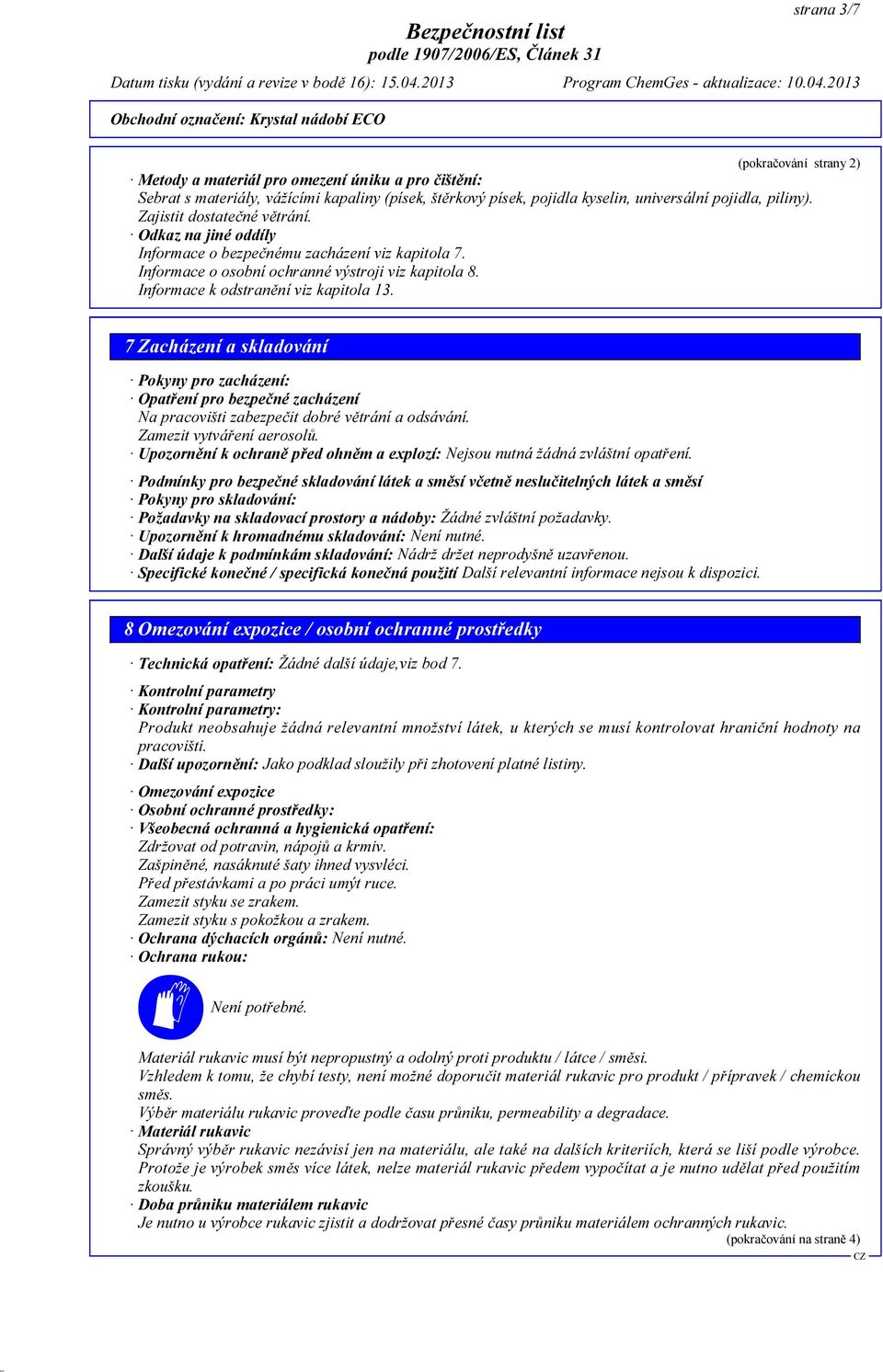 strana 3/7

Bezpečnostní list
podle 1907/2006/ES, Článek 31

Datum tisku (vydání a revize v bodě 16): 15.04.2013 Program ChemGes - aktualizace: 10.04.2013

Obchodní označení: Krystal nádobí ECO

(pokračování strany 2)

· Metody a materiál pro omezení úniku a pro čištění:
Sebrat s materiály, vážícími kapaliny (písek, štěrkový písek, pojidla kyselin, universální pojidla, piliny).
Zajistit dostatečné větrání.
· Odkaz na jiné oddíly
Informace o bezpečnému zacházení viz kapitola 7.
Informace o osobní ochranné výstroji viz kapitola 8.
Informace k odstranění viz kapitola 13.

7 Zacházení a skladování

· Pokyny pro zacházení:
· Opatření pro bezpečné zacházení
Na pracovišti zabezpečit dobré větrání a odsávání.
Zamezit vytváření aerosolů.
· Upozornění k ochraně před ohněm a explozí: Nejsou nutná žádná zvláštní opatření.

· Podmínky pro bezpečné skladování látek a směsí včetně neslučitelných látek a směsí
· Pokyny pro skladování:
· Požadavky na skladovací prostory a nádoby: Žádné zvláštní požadavky.
· Upozornění k hromadnému skladování: Není nutné.
· Další údaje k podmínkám skladování: Nádrž držet neprodyšně uzavřenou.
· Specifické konečné / specifická konečná použití Další relevantní informace nejsou k dispozici.

8 Omezování expozice / osobní ochranné prostředky

· Technická opatření: Žádné další údaje,viz bod 7.

· Kontrolní parametry
· Kontrolní parametry:
Produkt neobsahuje žádná relevantní množství látek, u kterých se musí kontrolovat hraniční hodnoty na pracovišti.
· Další upozornění: Jako podklad sloužily při zhotovení platné listiny.

· Omezování expozice
· Osobní ochranné prostředky:
· Všeobecná ochranná a hygienická opatření:
Zdržovat od potravin, nápojů a krmiv.
Zašpiněné, nasáknuté šaty ihned vysvléci.
Před přestávkami a po práci umýt ruce.
Zamezit styku se zrakem.
Zamezit styku s pokožkou a zrakem.
· Ochrana dýchacích orgánů: Není nutné.
· Ochrana rukou:

Není potřebné.

Materiál rukavic musí být nepropustný a odolný proti produktu / látce / směsi.
Vzhledem k tomu, že chybí testy, není možné doporučit materiál rukavic pro produkt / přípravek / chemickou směs.
Výběr materiálu rukavic proveďte podle času průniku, permeability a degradace.
· Materiál rukavic
Správný výběr rukavic nezávisí jen na materiálu, ale také na dalších kriteriích, která se liší podle výrobce. Protože je výrobek směs více látek, nelze materiál rukavic předem vypočítat a je nutno udělat před použitím zkoušku.
· Doba průniku materiálem rukavic
Je nutno u výrobce rukavic zjistit a dodržovat přesné časy průniku materiálem ochranných rukavic.
(pokračování na straně 4)
CZ